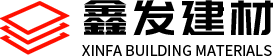 鑫发建材
XINFA BUILDING MATERIALS